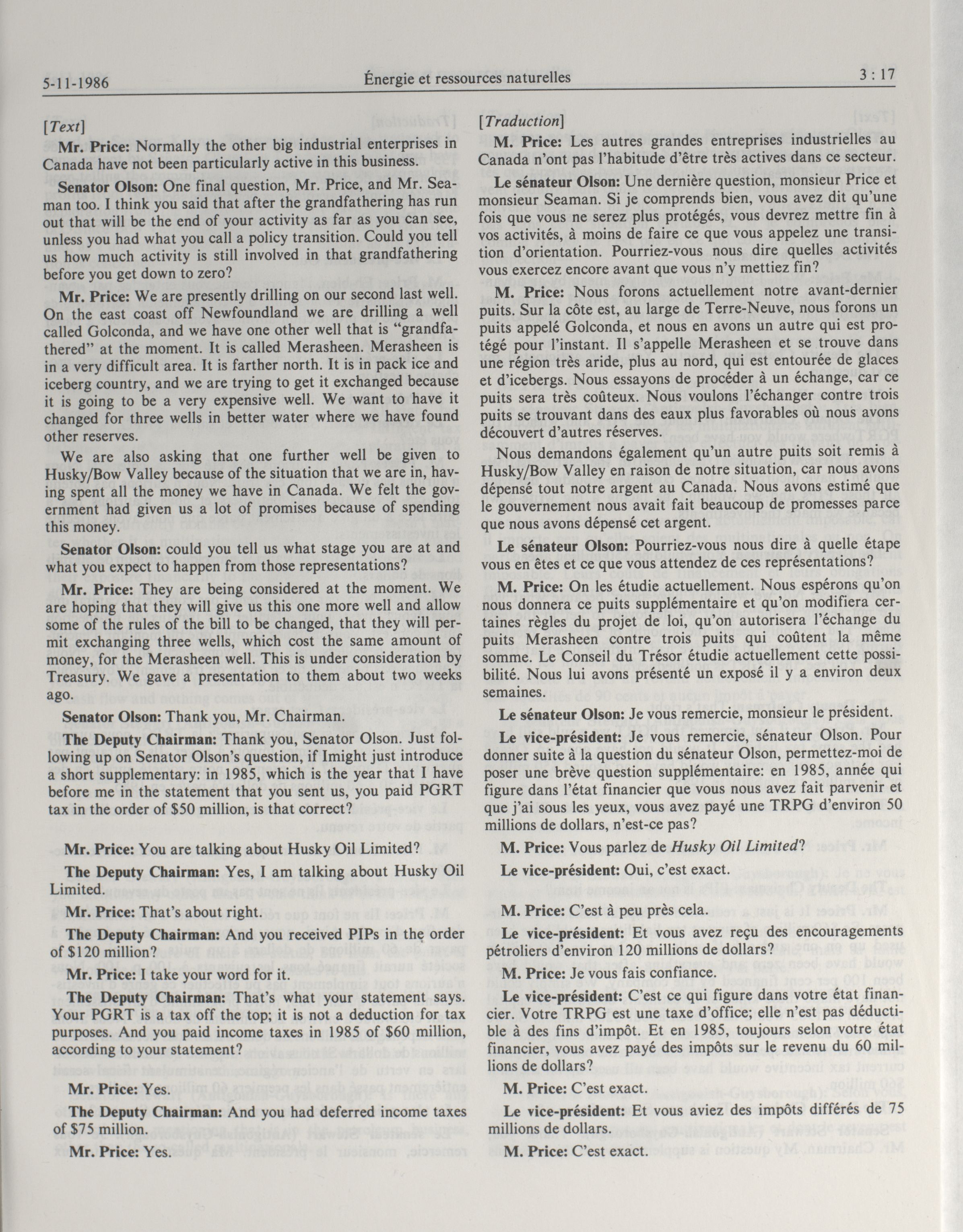 5-11-1986 Énergie et ressources naturelles 3 : 17

[Text]

Mr. Price: Normally the other big industrial enterprises in Canada have not been particularly active in this business.

Senator Olson: One final question, Mr. Price, and Mr. Seaman too. I think you said that after the grandfathering has run out that will be the end of your activity as far as you can see, unless you had what you call a policy transition. Could you tell us how much activity is still involved in that grandfathering before you get down to zero?

Mr. Price: We are presently drilling on our second last well. On the east coast off Newfoundland we are drilling a well called Golconda, and we have one other well that is "grandfathered" at the moment. It is called Merasheen. Merasheen is in a very difficult area. It is farther north. It is in pack ice and iceberg country, and we are trying to get it exchanged because it is going to be a very expensive well. We want to have it changed for three wells in better water where we have found other reserves.

We are also asking that one further well be given to Husky/Bow Valley because of the situation that we are in, having spent all the money we have in Canada. We felt the government had given us a lot of promises because of spending this money.

Senator Olson: could you tell us what stage you are at and what you expect to happen from those representations?

Mr. Price: They are being considered at the moment. We are hoping that they will give us this one more well and allow some of the rules of the bill to be changed, that they will permit exchanging three wells, which cost the same amount of money, for the Merasheen well. This is under consideration by Treasury. We gave a presentation to them about two weeks ago.

Senator Olson: Thank you, Mr. Chairman.

The Deputy Chairman: Thank you, Senator Olson. Just following up on Senator Olson's question, if Imight just introduce a short supplementary: in 1985, which is the year that I have before me in the statement that you sent us, you paid PGRT tax in the order of $50 million, is that correct?

Mr. Price: You are talking about Husky Oil Limited?

The Deputy Chairman: Yes, I am talking about Husky Oil Limited.

Mr. Price: That's about right.

The Deputy Chairman: And you received PIPs in the order of $120 million?

Mr. Price: I take your word for it.

The Deputy Chairman: That's what your statement says. Your PGRT is a tax off the top; it is not a deduction for tax purposes. And you paid income taxes in 1985 of $60 million, according to your statement?

Mr. Price: Yes.

The Deputy Chairman: And you had deferred income taxes of $75 million.

Mr. Price: Yes.

[Traduction]

M. Price: Les autres grandes entreprises industrielles au Canada n'ont pas l'habitude d'être très actives dans ce secteur.

Le sénateur Olson: Une dernière question, monsieur Price et monsieur Seaman. Si je comprends bien, vous avez dit qu'une fois que vous ne serez plus protégés, vous devrez mettre fin à vos activités, à moins de faire ce que vous appelez une transition d'orientation. Pourriez-vous nous dire quelles activités vous exercez encore avant que vous n'y mettiez fin?

M. Price: Nous forons actuellement notre avant-dernier puits. Sur la côte est, au large de Terre-Neuve, nous forons un puits appelé Golconda, et nous en avons un autre qui est protégé pour l'instant. Il s'appelle Merasheen et se trouve dans une région très aride, plus au nord, qui est entourée de glaces et d'icebergs. Nous essayons de procéder à un échange, car ce puits sera très coûteux. Nous voulons l'échanger contre trois puits se trouvant dans des eaux plus favorables où nous avons découvert d'autres réserves.

Nous demandons également qu'un autre puits soit remis à Husky/Bow Valley en raison de notre situation, car nous avons dépensé tout notre argent au Canada. Nous avons estimé que le gouvernement nous avait fait beaucoup de promesses parce que nous avons dépensé cet argent.

Le sénateur Olson: Pourriez-vous nous dire à quelle étape vous en êtes et ce que vous attendez de ces représentations?

M. Price: On les étudie actuellement. Nous espérons qu'on nous donnera ce puits supplémentaire et qu'on modifiera certaines règles du projet de loi, qu'on autorisera l'échange du puits Merasheen contre trois puits qui coûtent la même somme. Le Conseil du Trésor étudie actuellement cette possibilité. Nous lui avons présenté un exposé il y a environ deux semaines.

Le sénateur Olson: Je vous remercie, monsieur le président.

Le vice-président: Je vous remercie, sénateur Olson. Pour donner suite à la question du sénateur Olson, permettez-moi de poser une brève question supplémentaire: en 1985, année qui figure dans l'état financier que vous nous avez fait parvenir et que j'ai sous les yeux, vous avez payé une TRPG d'environ 50 millions de dollars, n'est-ce pas?

M. Price: Vous parlez de Husky Oil Limited?

Le vice-président: Oui, c'est exact.

M. Price: C'est à peu près cela.

Le vice-président: Et vous avez reçu des encouragements pétroliers d'environ 120 millions de dollars?

M. Price: Je vous fais confiance.

Le vice-président: C'est ce qui figure dans votre état financier. Votre TRPG est une taxe d'office; elle n'est pas déductible à des fins d'impôt. Et en 1985, toujours selon votre état financier, vous avez payé des impôts sur le revenu du 60 millions de dollars?

M. Price: C'est exact.

Le vice-président: Et vous aviez des impôts différés de 75 millions de dollars.

M. Price: C'est exact.